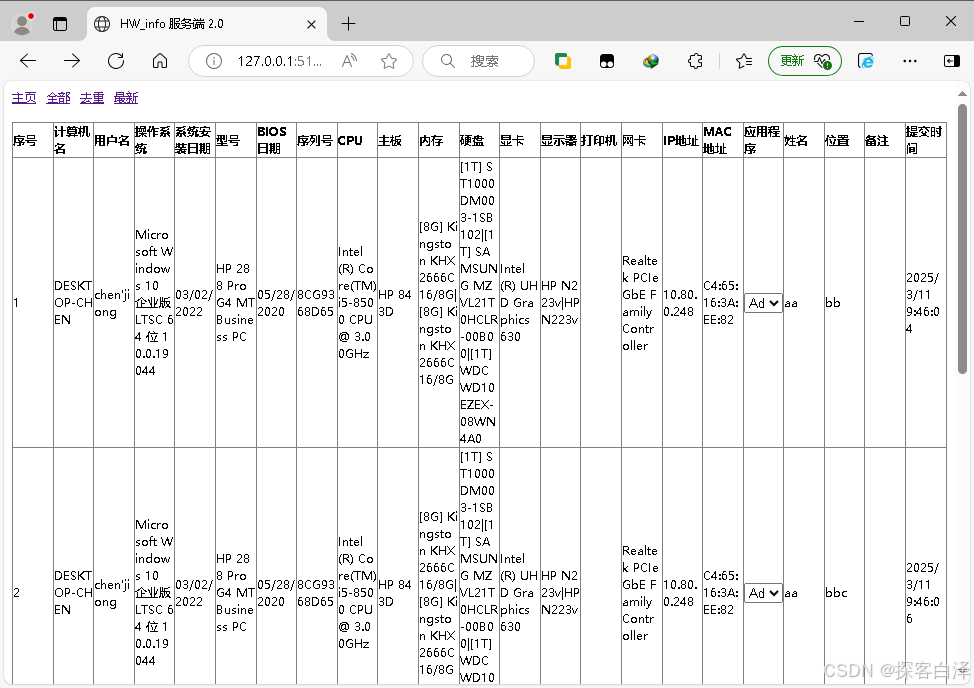 HW_info 服务端 2.0

127.0.0.1:51...

搜索

更新

主页 全部 去重 最新

| 序号 | 计算机名 | 用户名 | 操作系统 | 系统安装日期 | 型号 | BIOS日期 | 序列号 | CPU | 主板 | 内存 | 硬盘 | 显卡 | 显示器 | 打印机 | 网卡 | IP地址 | MAC地址 | 应用程序 | 姓名 | 位置 | 备注 | 提交时间 |
|---|---|---|---|---|---|---|---|---|---|---|---|---|---|---|---|---|---|---|---|---|---|---|
| 1 | DESKTOP-CHEN | chen'jiong | Microsoft Windows 10 企业版 LTSC 64 位 10.0.19044 | 03/02/2022 | HP 288 Pro G4 MT Business PC | 05/28/2020 | 8CG9368D65 | Intel(R) Core(TM) i5-8500 CPU @ 3.00GHz | HP 843D | [8G] Kingston KHX2666C16/8G\|[8G] Kingston KHX2666C16/8G | [1T] ST1000DM003-1SB102\|[1T] SAMSUNG MZVL21T0HCLR-00B00\|[1T] WDC WD10EZEX-08WN4A0 | Intel(R) UHD Graphics 630 | HP N223v\|HP N223v | | Realtek PCIe GbE Family Controller | 10.80.0.248 | C4:65:16:3A:EE:82 | Ad | aa | bb | | 2025/3/11 9:46:04 |
| 2 | DESKTOP-CHEN | chen'jiong | Microsoft Windows 10 企业版 LTSC 64 位 10.0.19044 | 03/02/2022 | HP 288 Pro G4 MT Business PC | 05/28/2020 | 8CG9368D65 | Intel(R) Core(TM) i5-8500 CPU @ 3.00GHz | HP 843D | [8G] Kingston KHX2666C16/8G\|[8G] Kingston KHX2666C16/8G | [1T] ST1000DM003-1SB102\|[1T] SAMSUNG MZVL21T0HCLR-00B00\|[1T] WDC WD10 | Intel(R) UHD Graphics 630 | HP N223v\|HP N223v | | Realtek PCIe GbE Family Controller | 10.80.0.248 | C4:65:16:3A:EE:82 | Ad | aa | bbc | | 2025/3/11 9:46:06 |

CSDN @探客白泽